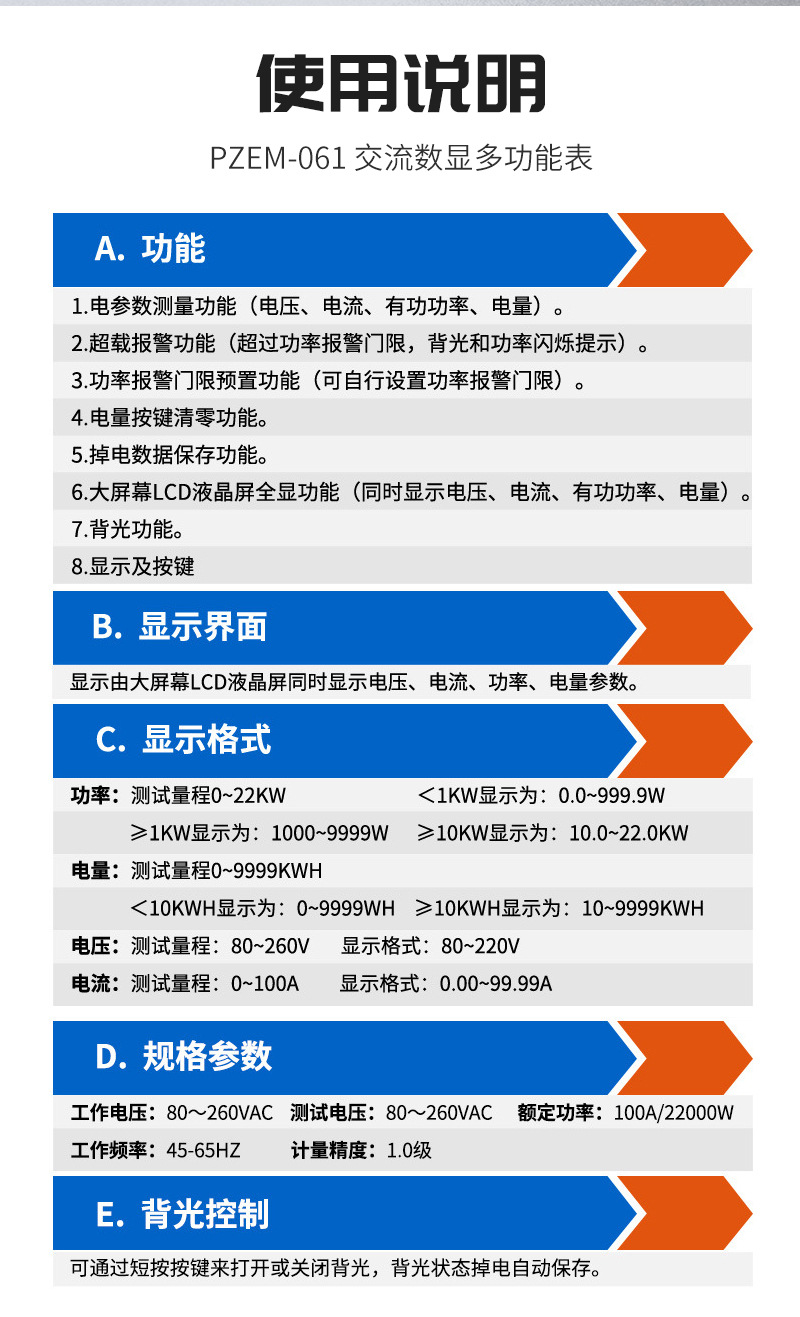 使用说明

PZEM-061 交流数显多功能表

A. 功能

1.电参数测量功能（电压、电流、有功功率、电量）。
2.超载报警功能（超过功率报警门限，背光和功率闪烁提示）。
3.功率报警门限预置功能（可自行设置功率报警门限）。
4.电量按键清零功能。
5.掉电数据保存功能。
6.大屏幕LCD液晶屏全显功能（同时显示电压、电流、有功功率、电量）。
7.背光功能。
8.显示及按键

B. 显示界面

显示由大屏幕LCD液晶屏同时显示电压、电流、功率、电量参数。

C. 显示格式

功率：测试量程0~22KW　＜1KW显示为：0.0~999.9W
≥1KW显示为：1000~9999W　≥10KW显示为：10.0~22.0KW
电量：测试量程0~9999KWH
＜10KWH显示为：0~9999WH　≥10KWH显示为：10~9999KWH
电压：测试量程：80~260V　显示格式：80~220V
电流：测试量程：0~100A　显示格式：0.00~99.99A

D. 规格参数

工作电压：80～260VAC　测试电压：80～260VAC　额定功率：100A/22000W
工作频率：45-65HZ　计量精度：1.0级

E. 背光控制

可通过短按按键来打开或关闭背光，背光状态掉电自动保存。